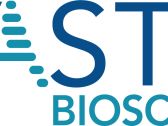 ST
BIOSC